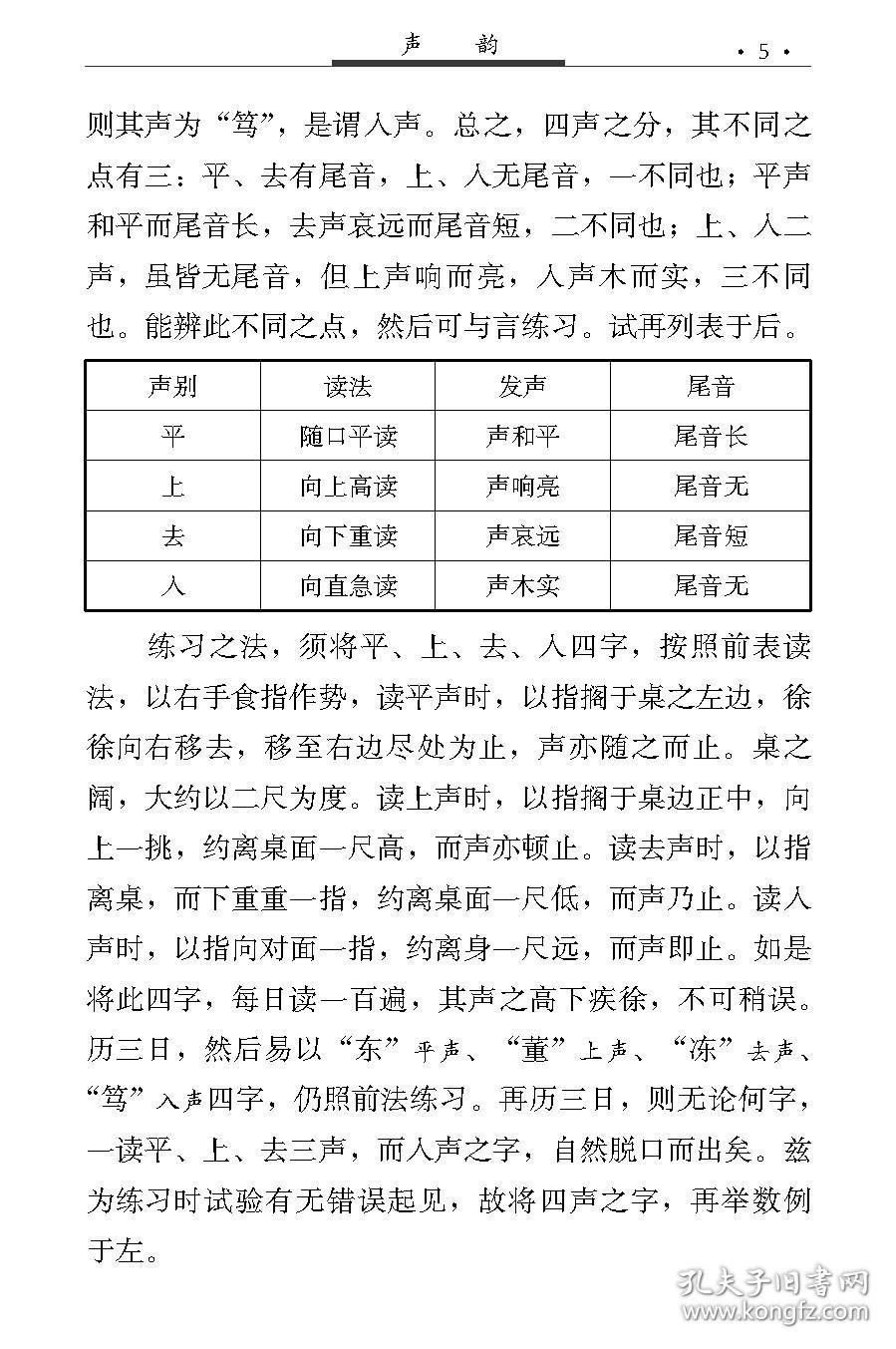 声　　韵　　· 5 ·

则其声为“笃”，是谓入声。总之，四声之分，其不同之点有三：平、去有尾音，上、入无尾音，一不同也；平声和平而尾音长，去声哀远而尾音短，二不同也；上、入二声，虽皆无尾音，但上声响而亮，入声木而实，三不同也。能辨此不同之点，然后可与言练习。试再列表于后。

| 声别 | 读法 | 发声 | 尾音 |
|---|---|---|---|
| 平 | 随口平读 | 声和平 | 尾音长 |
| 上 | 向上高读 | 声响亮 | 尾音无 |
| 去 | 向下重读 | 声哀远 | 尾音短 |
| 入 | 向直急读 | 声木实 | 尾音无 |

练习之法，须将平、上、去、入四字，按照前表读法，以右手食指作势，读平声时，以指搁于桌之左边，徐徐向右移去，移至右边尽处为止，声亦随之而止。桌之阔，大约以二尺为度。读上声时，以指搁于桌边正中，向上一挑，约离桌面一尺高，而声亦顿止。读去声时，以指离桌，而下重重一指，约离桌面一尺低，而声乃止。读入声时，以指向对面一指，约离身一尺远，而声即止。如是将此四字，每日读一百遍，其声之高下疾徐，不可稍误。历三日，然后易以“东”平声、“董”上声、“冻”去声、“笃”入声四字，仍照前法练习。再历三日，则无论何字，一读平、上、去三声，而入声之字，自然脱口而出矣。兹为练习时试验有无错误起见，故将四声之字，再举数例于左。

孔夫子旧书网
www.kongfz.com